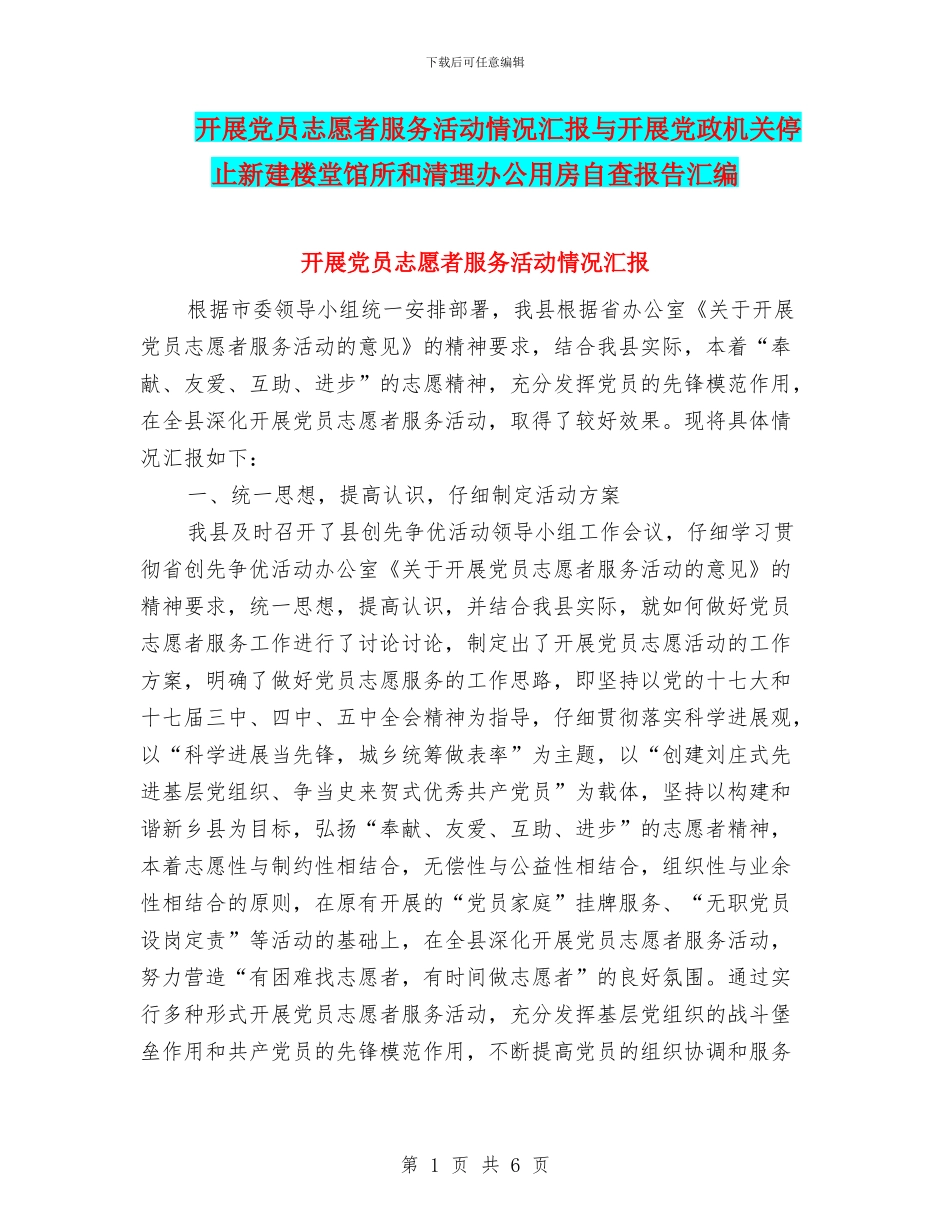 下载后可任意编辑

开展党员志愿者服务活动情况汇报与开展党政机关停止新建楼堂馆所和清理办公用房自查报告汇编

开展党员志愿者服务活动情况汇报

根据市委领导小组统一安排部署，我县根据省办公室《关于开展党员志愿者服务活动的意见》的精神要求，结合我县实际，本着“奉献、友爱、互助、进步”的志愿精神，充分发挥党员的先锋模范作用，在全县深化开展党员志愿者服务活动，取得了较好效果。现将具体情况汇报如下：

一、统一思想，提高认识，仔细制定活动方案

我县及时召开了县创先争优活动领导小组工作会议，仔细学习贯彻省创先争优活动办公室《关于开展党员志愿者服务活动的意见》的精神要求，统一思想，提高认识，并结合我县实际，就如何做好党员志愿者服务工作进行了讨论讨论，制定出了开展党员志愿活动的工作方案，明确了做好党员志愿服务的工作思路，即坚持以党的十七大和十七届三中、四中、五中全会精神为指导，仔细贯彻落实科学进展观，以“科学进展当先锋，城乡统筹做表率”为主题，以“创建刘庄式先进基层党组织、争当史来贺式优秀共产党员”为载体，坚持以构建和谐新乡县为目标，弘扬“奉献、友爱、互助、进步”的志愿者精神，本着志愿性与制约性相结合，无偿性与公益性相结合，组织性与业余性相结合的原则，在原有开展的“党员家庭”挂牌服务、“无职党员设岗定责”等活动的基础上，在全县深化开展党员志愿者服务活动，努力营造“有困难找志愿者，有时间做志愿者”的良好氛围。通过实行多种形式开展党员志愿者服务活动，充分发挥基层党组织的战斗堡垒作用和共产党员的先锋模范作用，不断提高党员的组织协调和服务

第 1 页 共 6 页